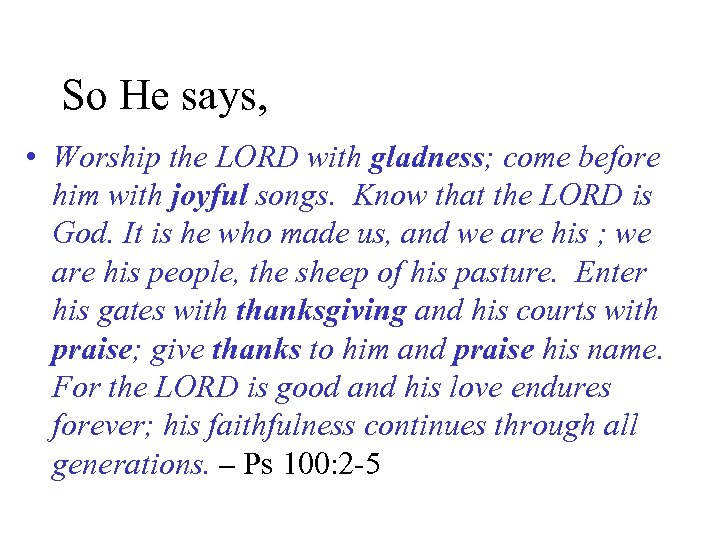 So He says,

• Worship the LORD with gladness; come before him with joyful songs. Know that the LORD is God. It is he who made us, and we are his ; we are his people, the sheep of his pasture. Enter his gates with thanksgiving and his courts with praise; give thanks to him and praise his name. For the LORD is good and his love endures forever; his faithfulness continues through all generations. – Ps 100:2-5